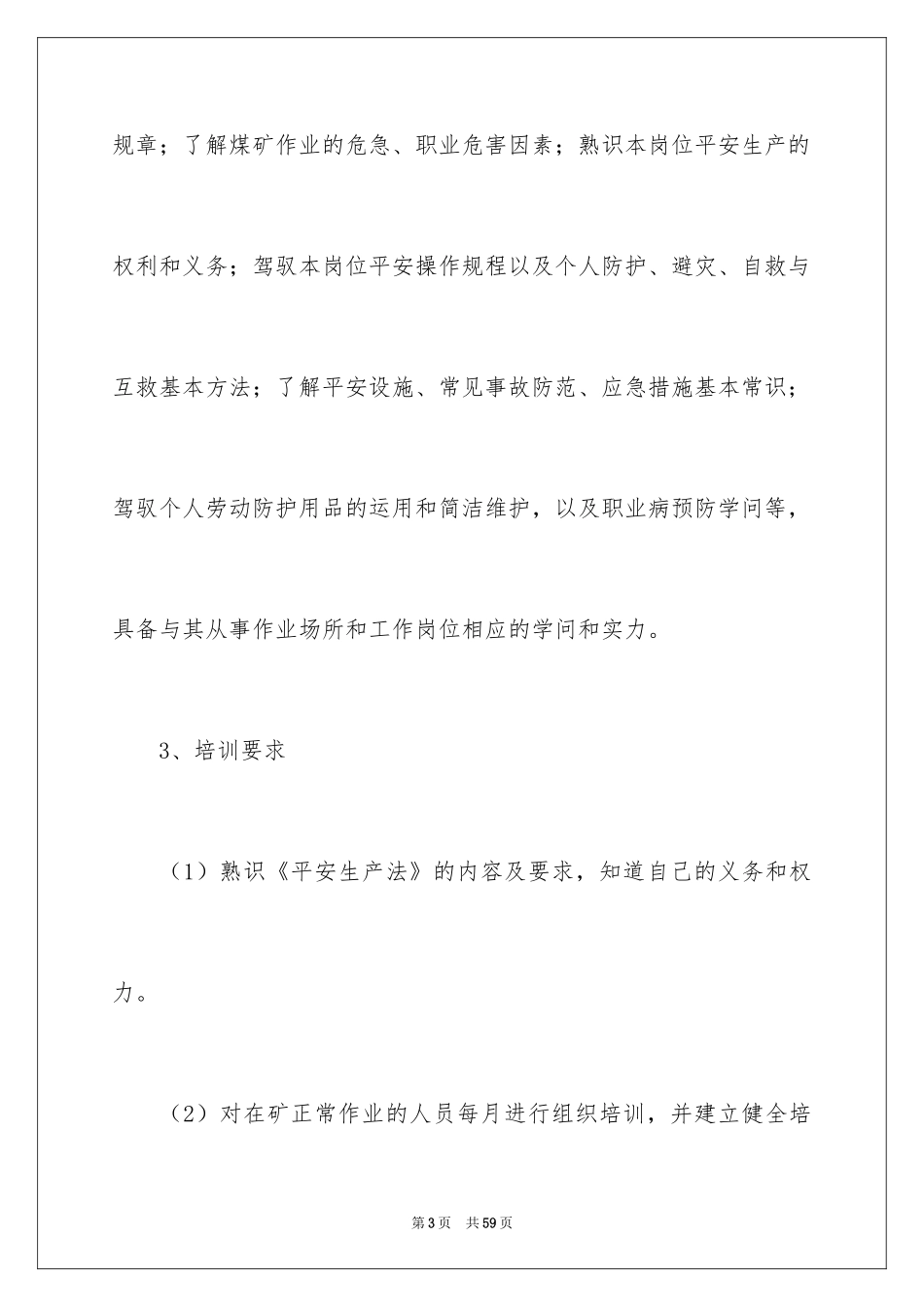 规章；了解煤矿作业的危急、职业危害因素；熟识本岗位平安生产的权利和义务；驾驭本岗位平安操作规程以及个人防护、避灾、自救与互救基本方法；了解平安设施、常见事故防范、应急措施基本常识；驾驭个人劳动防护用品的运用和简洁维护，以及职业病预防学问等，具备与其从事作业场所和工作岗位相应的学问和实力。

3、培训要求

（1）熟识《平安生产法》的内容及要求，知道自己的义务和权力。

（2）对在矿正常作业的人员每月进行组织培训，并建立健全培

第3页　共59页